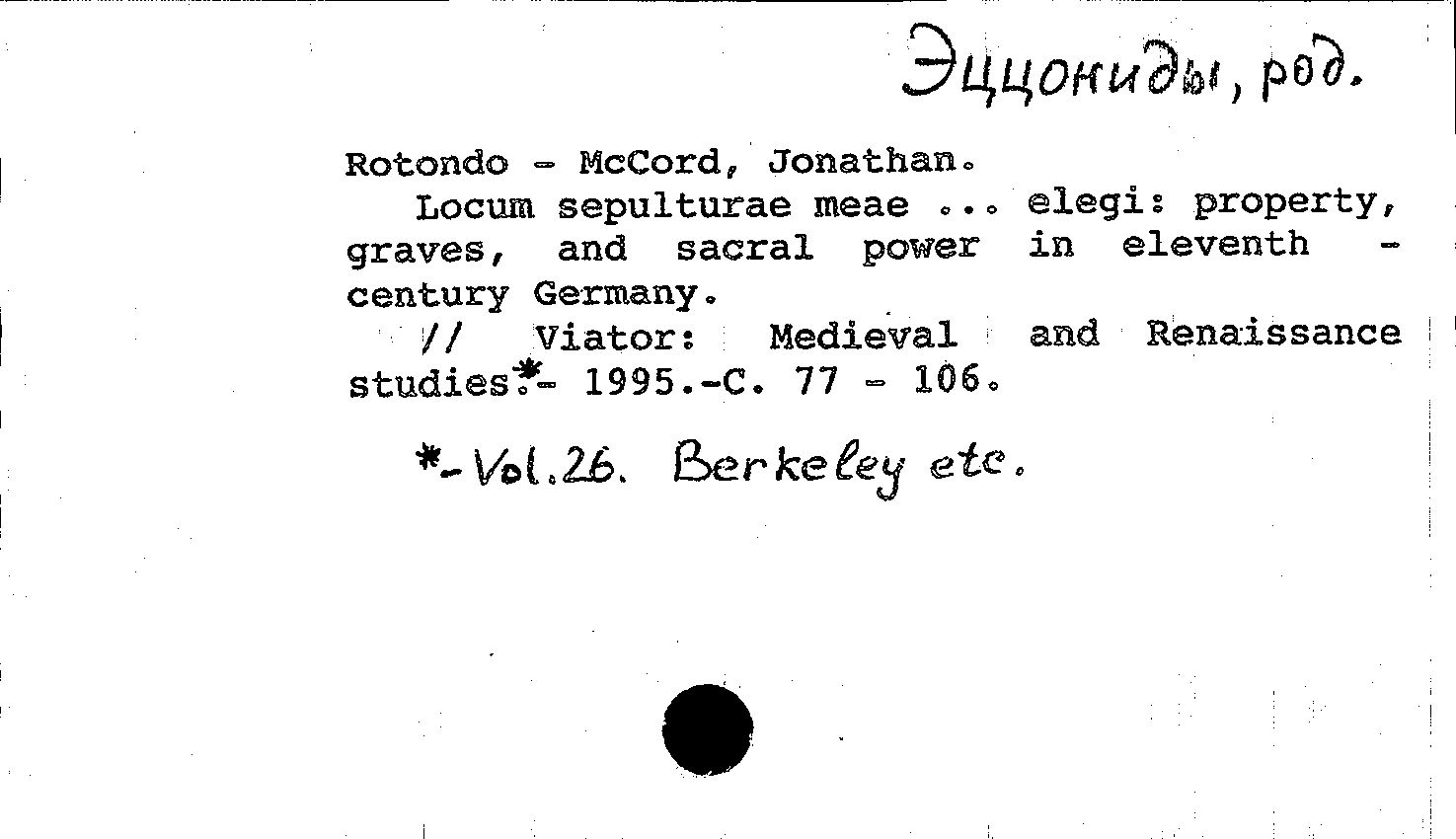 Эццониды, род.

Rotondo - McCord, Jonathan.
Locum sepulturae meae ... elegi: property, graves, and sacral power in eleventh - century Germany.
// Viator: Medieval and Renaissance studies.*- 1995.-C. 77 - 106.

*- Vol.26. Berkeley etc.